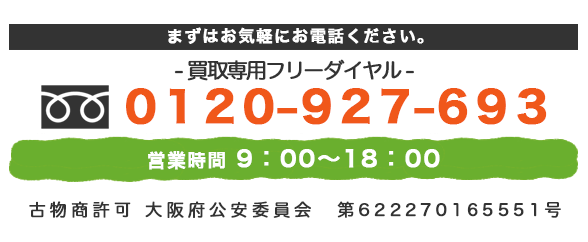 まずはお気軽にお電話ください。

-買取専用フリーダイヤル-

0120-927-693

営業時間 9：00～18：00

古物商許可 大阪府公安委員会 第622270165551号